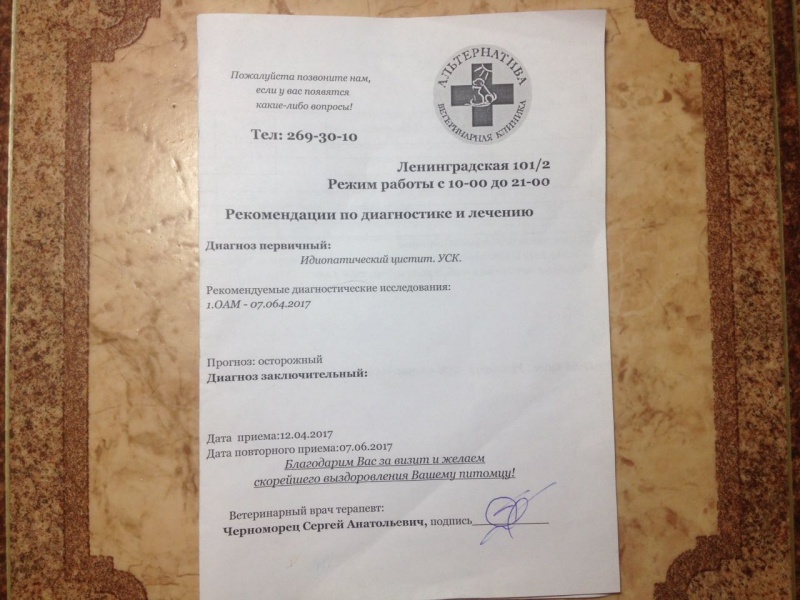 Пожалуйста позвоните нам, если у вас появятся какие-либо вопросы!

АЛЬТЕРНАТИВА
ВЕТЕРИНАРНАЯ КЛИНИКА

Тел: 269-30-10

Ленинградская 101/2
Режим работы с 10-00 до 21-00

Рекомендации по диагностике и лечению

Диагноз первичный:
Идиопатический цистит. УСК.

Рекомендуемые диагностические исследования:
1.ОАМ - 07.064.2017

Прогноз: осторожный
Диагноз заключительный:

Дата приема:12.04.2017
Дата повторного приема:07.06.2017
Благодарим Вас за визит и желаем скорейшего выздоровления Вашему питомцу!

Ветеринарный врач терапевт:
Черноморец Сергей Анатольевич, подпись